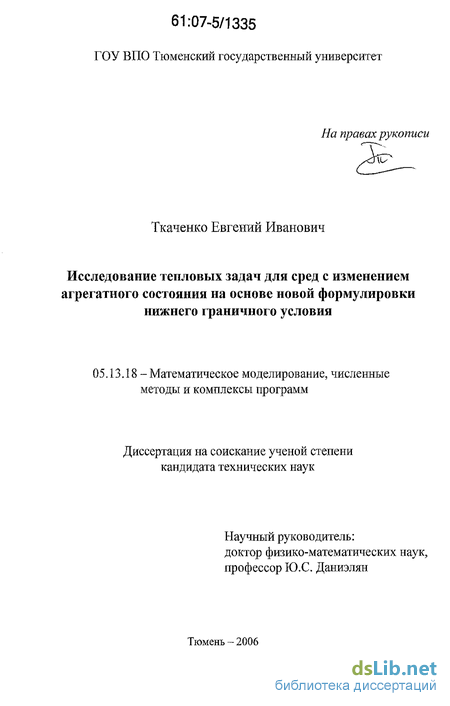 61:07-5/1335

ГОУ ВПО Тюменский государственный университет

На правах рукописи

Ткаченко Евгений Иванович

Исследование тепловых задач для сред с изменением агрегатного состояния на основе новой формулировки нижнего граничного условия

05.13.18 – Математическое моделирование, численные методы и комплексы программ

Диссертация на соискание ученой степени кандидата технических наук

Научный руководитель: доктор физико-математических наук, профессор Ю.С. Даниэлян

Тюмень – 2006

dsLib.net
библиотека диссертаций